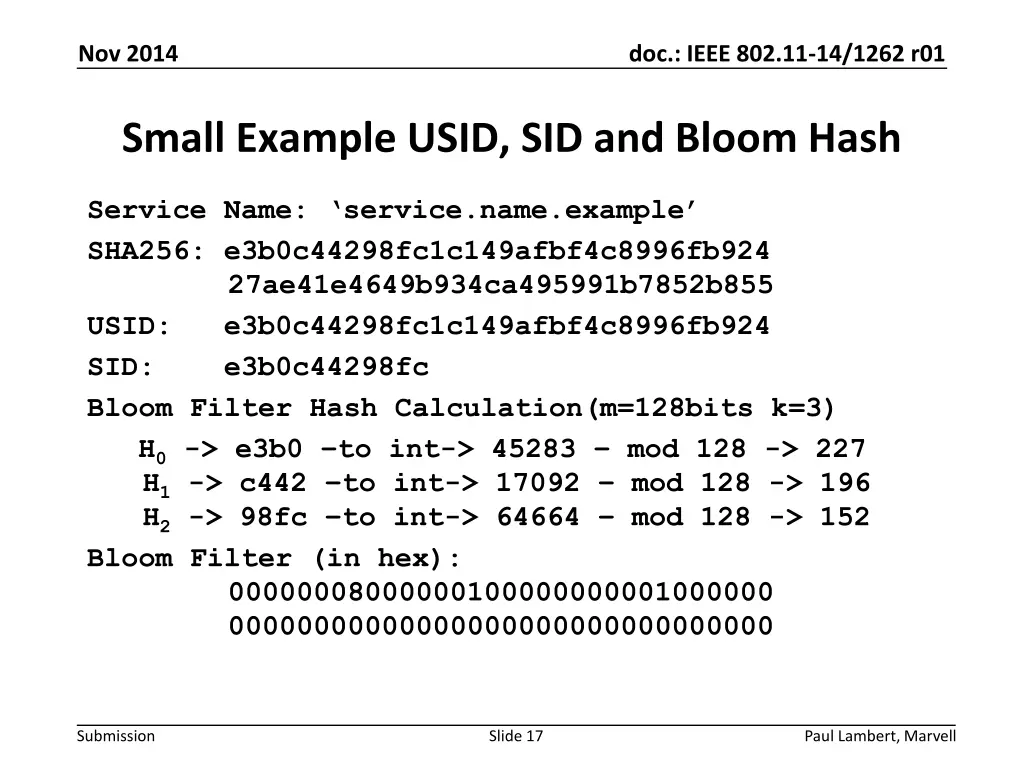 Nov 2014

doc.: IEEE 802.11-14/1262 r01

Small Example USID, SID and Bloom Hash

Service Name: ‘service.name.example’

SHA256: e3b0c44298fc1c149afbf4c8996fb924 27ae41e4649b934ca495991b7852b855

USID: e3b0c44298fc1c149afbf4c8996fb924

SID: e3b0c44298fc

Bloom Filter Hash Calculation(m=128bits k=3)

$H_0$ -> e3b0 –to int-> 45283 – mod 128 -> 227
$H_1$ -> c442 –to int-> 17092 – mod 128 -> 196
$H_2$ -> 98fc –to int-> 64664 – mod 128 -> 152

Bloom Filter (in hex):
00000008000000100000000001000000
00000000000000000000000000000000

Submission

Slide 17

Paul Lambert, Marvell